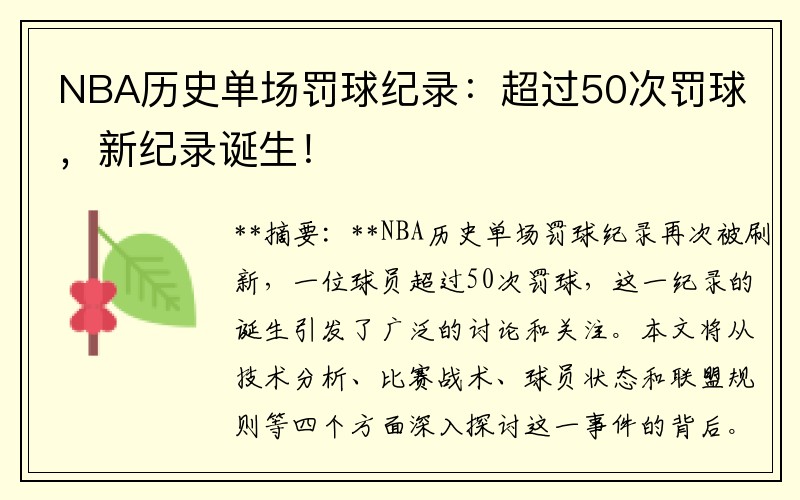 NBA历史单场罚球纪录：超过50次罚球，新纪录诞生！

**摘要：**NBA历史单场罚球纪录再次被刷新，一位球员超过50次罚球，这一纪录的诞生引发了广泛的讨论和关注。本文将从技术分析、比赛战术、球员状态和联盟规则等四个方面深入探讨这一事件的背后。